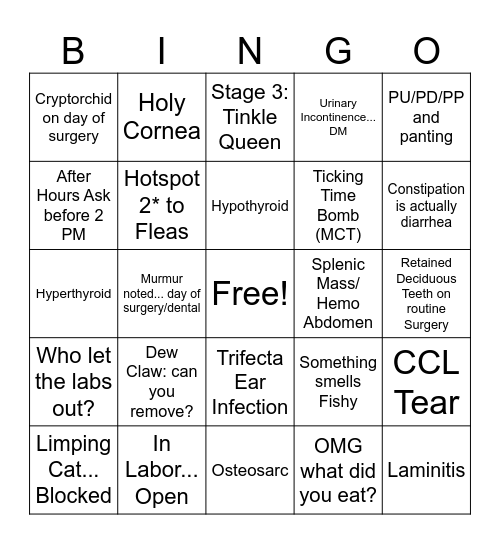 | B | I | N | G | O |
|---|---|---|---|---|
| Cryptorchid on day of surgery | Holy Cornea | Stage 3: Tinkle Queen | Urinary Incontinence... DM | PU/PD/PP and panting |
| After Hours Ask before 2 PM | Hotspot 2* to Fleas | Hypothyroid | Ticking Time Bomb (MCT) | Constipation is actually diarrhea |
| Hyperthyroid | Murmur noted... day of surgery/dental | Free! | Splenic Mass/ Hemo Abdomen | Retained Deciduous Teeth on routine Surgery |
| Who let the labs out? | Dew Claw: can you remove? | Trifecta Ear Infection | Something smells Fishy | CCL Tear |
| Limping Cat... Blocked | In Labor... Open | Osteosarc | OMG what did you eat? | Laminitis |